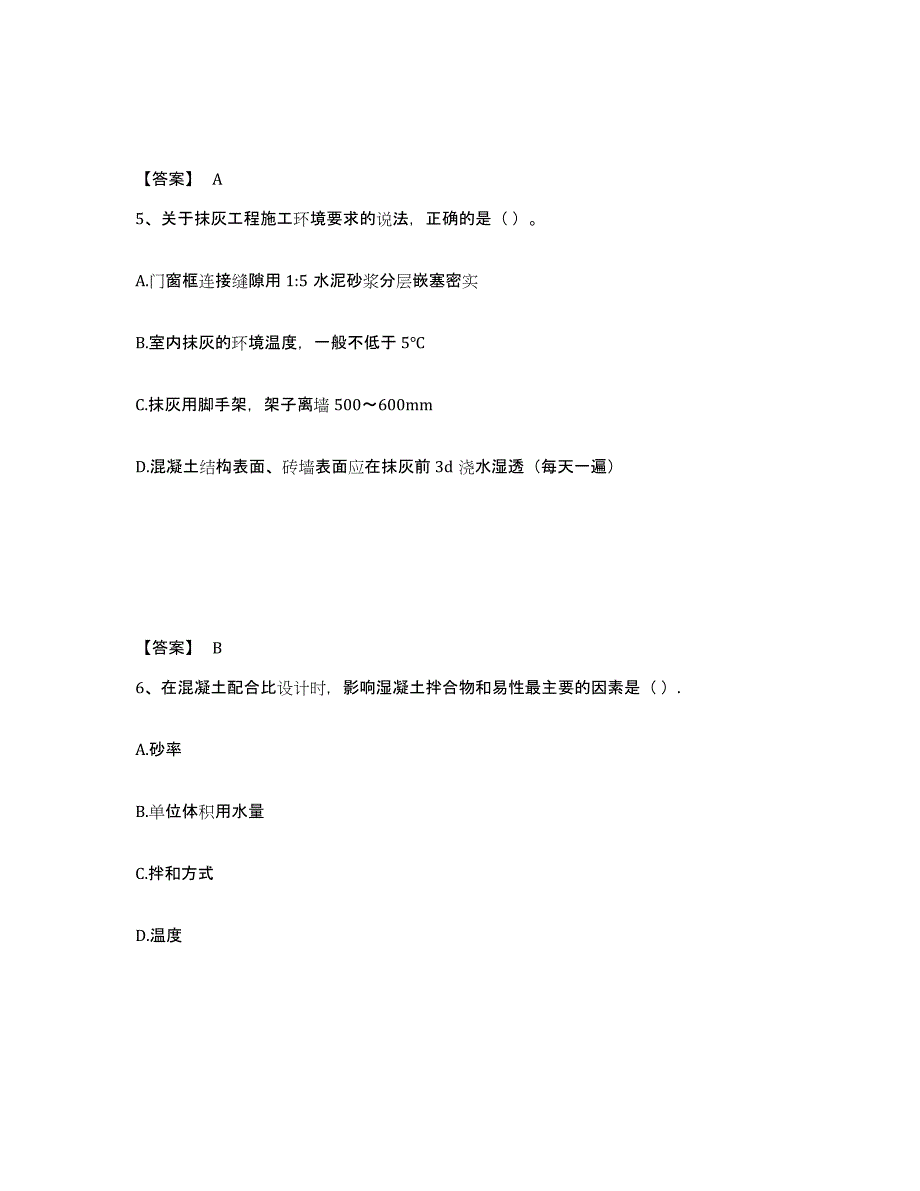 【答案】 A

5、关于抹灰工程施工环境要求的说法，正确的是（ ）。

A.门窗框连接缝隙用 1:5 水泥砂浆分层嵌塞密实

B.室内抹灰的环境温度，一般不低于 5℃

C.抹灰用脚手架，架子离墙 500～600mm

D.混凝土结构表面、砖墙表面应在抹灰前 3d 浇水湿透（每天一遍）

【答案】 B

6、在混凝土配合比设计时，影响湿凝土拌合物和易性最主要的因素是（ ）.

A.砂率

B.单位体积用水量

C.拌和方式

D.温度